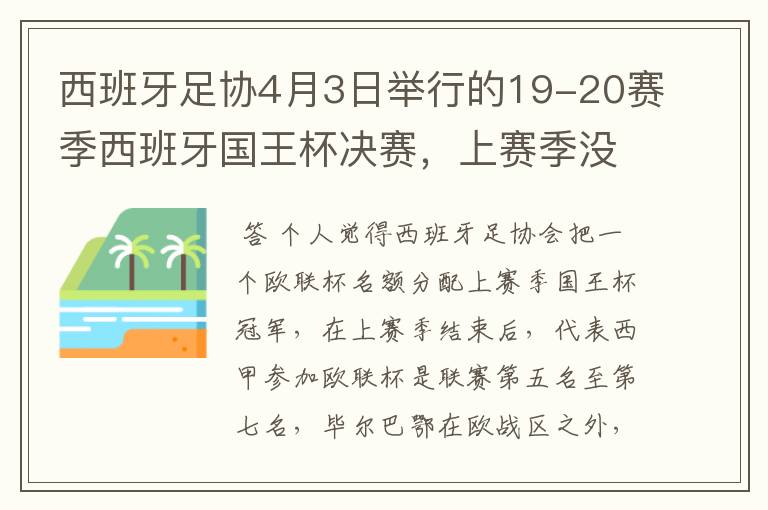 西班牙足协4月3日举行的19-20赛季西班牙国王杯决赛，上赛季没

答 个人觉得西班牙足协会把一个欧联杯名额分配上赛季国王杯冠军，在上赛季结束后，代表西甲参加欧联杯是联赛第五名至第七名，毕尔巴鄂在欧战区之外，